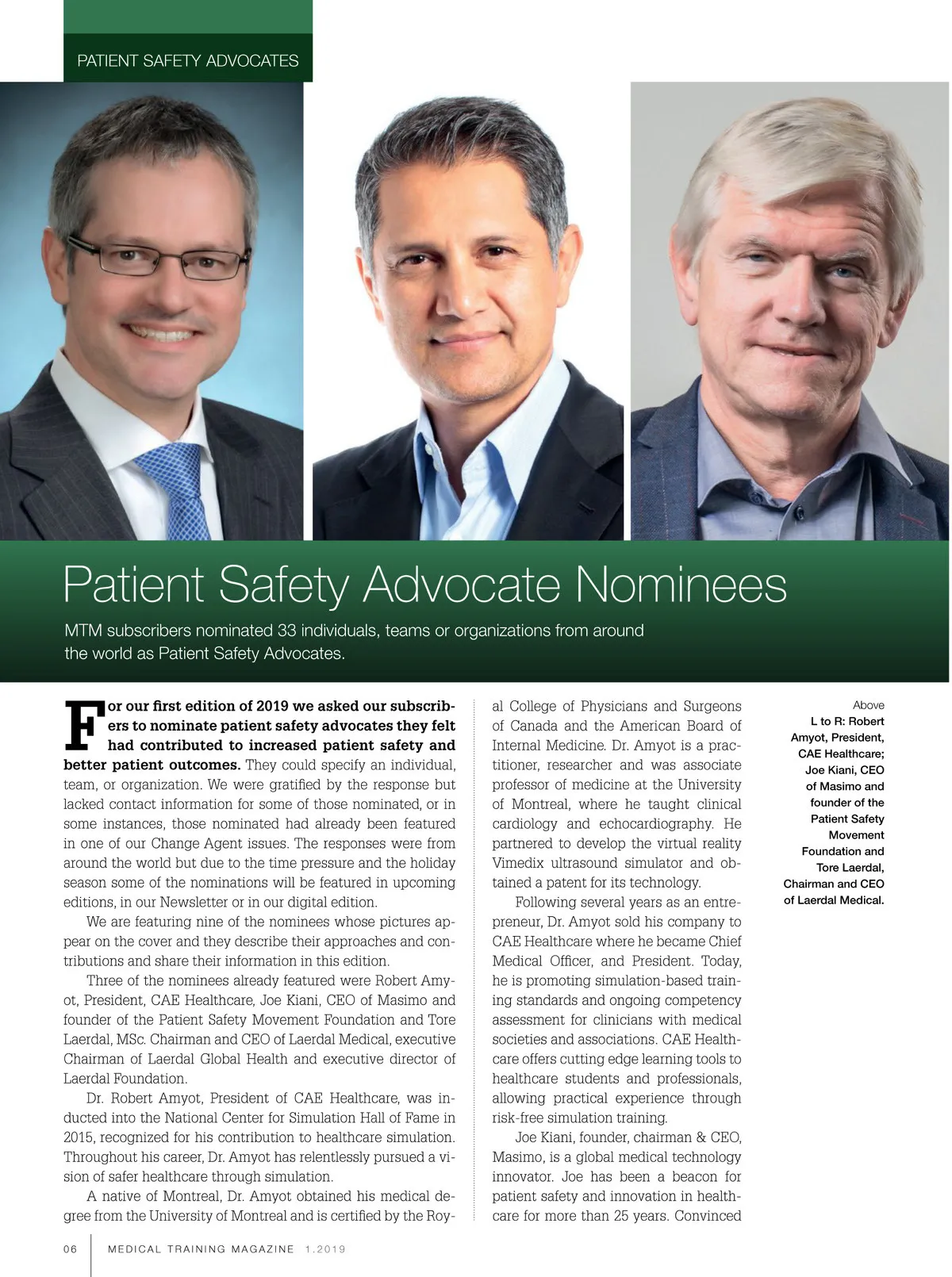 PATIENT SAFETY ADVOCATES

Patient Safety Advocate Nominees

MTM subscribers nominated 33 individuals, teams or organizations from around the world as Patient Safety Advocates.

For our first edition of 2019 we asked our subscribers to nominate patient safety advocates they felt had contributed to increased patient safety and better patient outcomes. They could specify an individual, team, or organization. We were gratified by the response but lacked contact information for some of those nominated, or in some instances, those nominated had already been featured in one of our Change Agent issues. The responses were from around the world but due to the time pressure and the holiday season some of the nominations will be featured in upcoming editions, in our Newsletter or in our digital edition.

We are featuring nine of the nominees whose pictures appear on the cover and they describe their approaches and contributions and share their information in this edition.

Three of the nominees already featured were Robert Amyot, President, CAE Healthcare, Joe Kiani, CEO of Masimo and founder of the Patient Safety Movement Foundation and Tore Laerdal, MSc. Chairman and CEO of Laerdal Medical, executive Chairman of Laerdal Global Health and executive director of Laerdal Foundation.

Dr. Robert Amyot, President of CAE Healthcare, was inducted into the National Center for Simulation Hall of Fame in 2015, recognized for his contribution to healthcare simulation. Throughout his career, Dr. Amyot has relentlessly pursued a vision of safer healthcare through simulation.

A native of Montreal, Dr. Amyot obtained his medical degree from the University of Montreal and is certified by the Royal College of Physicians and Surgeons of Canada and the American Board of Internal Medicine. Dr. Amyot is a practitioner, researcher and was associate professor of medicine at the University of Montreal, where he taught clinical cardiology and echocardiography. He partnered to develop the virtual reality Vimedix ultrasound simulator and obtained a patent for its technology.

Following several years as an entrepreneur, Dr. Amyot sold his company to CAE Healthcare where he became Chief Medical Officer, and President. Today, he is promoting simulation-based training standards and ongoing competency assessment for clinicians with medical societies and associations. CAE Healthcare offers cutting edge learning tools to healthcare students and professionals, allowing practical experience through risk-free simulation training.

Joe Kiani, founder, chairman & CEO, Masimo, is a global medical technology innovator. Joe has been a beacon for patient safety and innovation in healthcare for more than 25 years. Convinced

Above
L to R: Robert Amyot, President, CAE Healthcare; Joe Kiani, CEO of Masimo and founder of the Patient Safety Movement Foundation and Tore Laerdal, Chairman and CEO of Laerdal Medical.

06 MEDICAL TRAINING MAGAZINE 1.2019